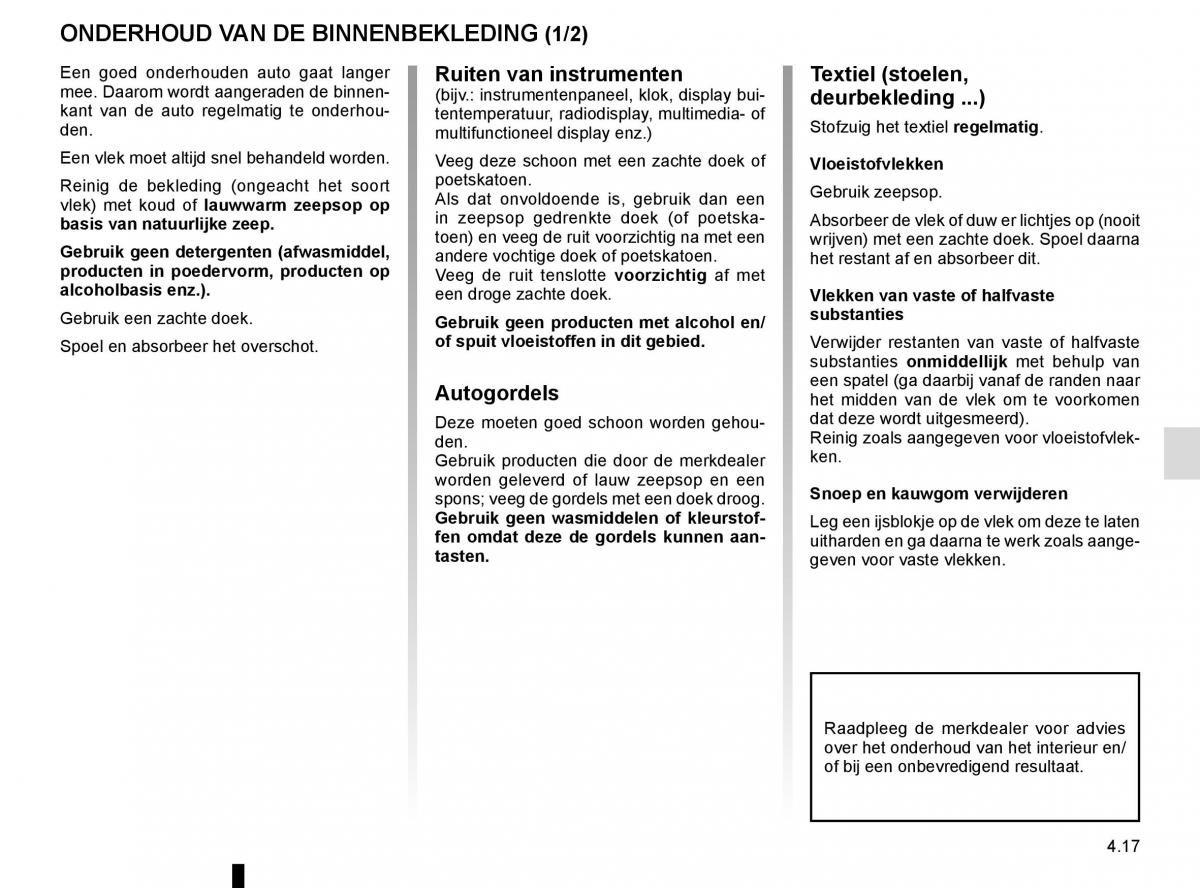 ONDERHOUD VAN DE BINNENBEKLEDING (1/2)

Een goed onderhouden auto gaat langer mee. Daarom wordt aangeraden de binnenkant van de auto regelmatig te onderhouden.

Een vlek moet altijd snel behandeld worden.

Reinig de bekleding (ongeacht het soort vlek) met koud of lauwwarm zeepsop op basis van natuurlijke zeep.

Gebruik geen detergenten (afwasmiddel, producten in poedervorm, producten op alcoholbasis enz.).

Gebruik een zachte doek.

Spoel en absorbeer het overschot.

Ruiten van instrumenten
(bijv.: instrumentenpaneel, klok, display buitentemperatuur, radiodisplay, multimedia- of multifunctioneel display enz.)

Veeg deze schoon met een zachte doek of poetskatoen.
Als dat onvoldoende is, gebruik dan een in zeepsop gedrenkte doek (of poetskatoen) en veeg de ruit voorzichtig na met een andere vochtige doek of poetskatoen.
Veeg de ruit tenslotte voorzichtig af met een droge zachte doek.

Gebruik geen producten met alcohol en/of spuit vloeistoffen in dit gebied.

Autogordels
Deze moeten goed schoon worden gehouden.
Gebruik producten die door de merkdealer worden geleverd of lauw zeepsop en een spons; veeg de gordels met een doek droog.
Gebruik geen wasmiddelen of kleurstoffen omdat deze de gordels kunnen aantasten.

Textiel (stoelen, deurbekleding ...)
Stofzuig het textiel regelmatig.

Vloeistofvlekken
Gebruik zeepsop.

Absorbeer de vlek of duw er lichtjes op (nooit wrijven) met een zachte doek. Spoel daarna het restant af en absorbeer dit.

Vlekken van vaste of halfvaste substanties
Verwijder restanten van vaste of halfvaste substanties onmiddellijk met behulp van een spatel (ga daarbij vanaf de randen naar het midden van de vlek om te voorkomen dat deze wordt uitgesmeerd).
Reinig zoals aangegeven voor vloeistofvlekken.

Snoep en kauwgom verwijderen
Leg een ijsblokje op de vlek om deze te laten uitharden en ga daarna te werk zoals aangegeven voor vaste vlekken.

Raadpleeg de merkdealer voor advies over het onderhoud van het interieur en/of bij een onbevredigend resultaat.

4.17